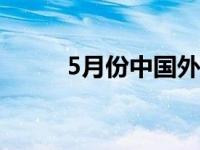 5月份中国外